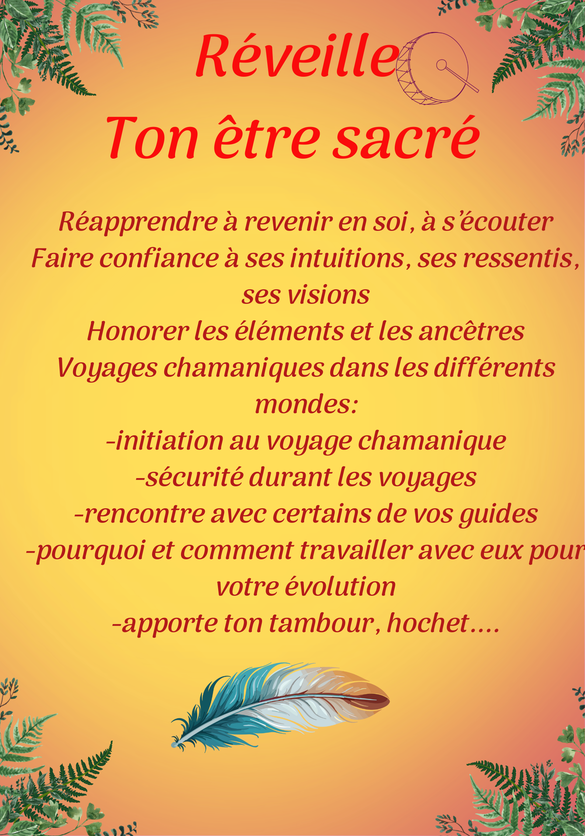 Réveille
Ton être sacré

Réapprendre à revenir en soi, à s'écouter
Faire confiance à ses intuitions, ses ressentis, ses visions
Honorer les éléments et les ancêtres
Voyages chamaniques dans les différents mondes:
-initiation au voyage chamanique
-sécurité durant les voyages
-rencontre avec certains de vos guides
-pourquoi et comment travailler avec eux pour votre évolution
-apporte ton tambour, hochet....